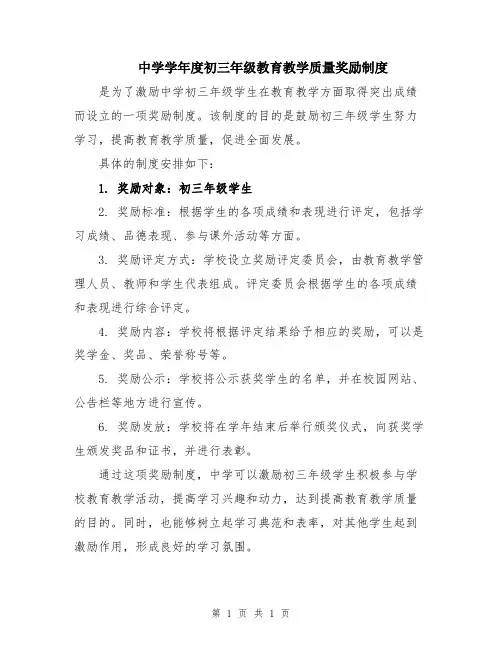 中学学年度初三年级教育教学质量奖励制度

是为了激励中学初三年级学生在教育教学方面取得突出成绩而设立的一项奖励制度。该制度的目的是鼓励初三年级学生努力学习，提高教育教学质量，促进全面发展。

具体的制度安排如下：

1. 奖励对象：初三年级学生

2. 奖励标准：根据学生的各项成绩和表现进行评定，包括学习成绩、品德表现、参与课外活动等方面。

3. 奖励评定方式：学校设立奖励评定委员会，由教育教学管理人员、教师和学生代表组成。评定委员会根据学生的各项成绩和表现进行综合评定。

4. 奖励内容：学校将根据评定结果给予相应的奖励，可以是奖学金、奖品、荣誉称号等。

5. 奖励公示：学校将公示获奖学生的名单，并在校园网站、公告栏等地方进行宣传。

6. 奖励发放：学校将在学年结束后举行颁奖仪式，向获奖学生颁发奖品和证书，并进行表彰。

通过这项奖励制度，中学可以激励初三年级学生积极参与学校教育教学活动，提高学习兴趣和动力，达到提高教育教学质量的目的。同时，也能够树立起学习典范和表率，对其他学生起到激励作用，形成良好的学习氛围。

第 1 页 共 1 页